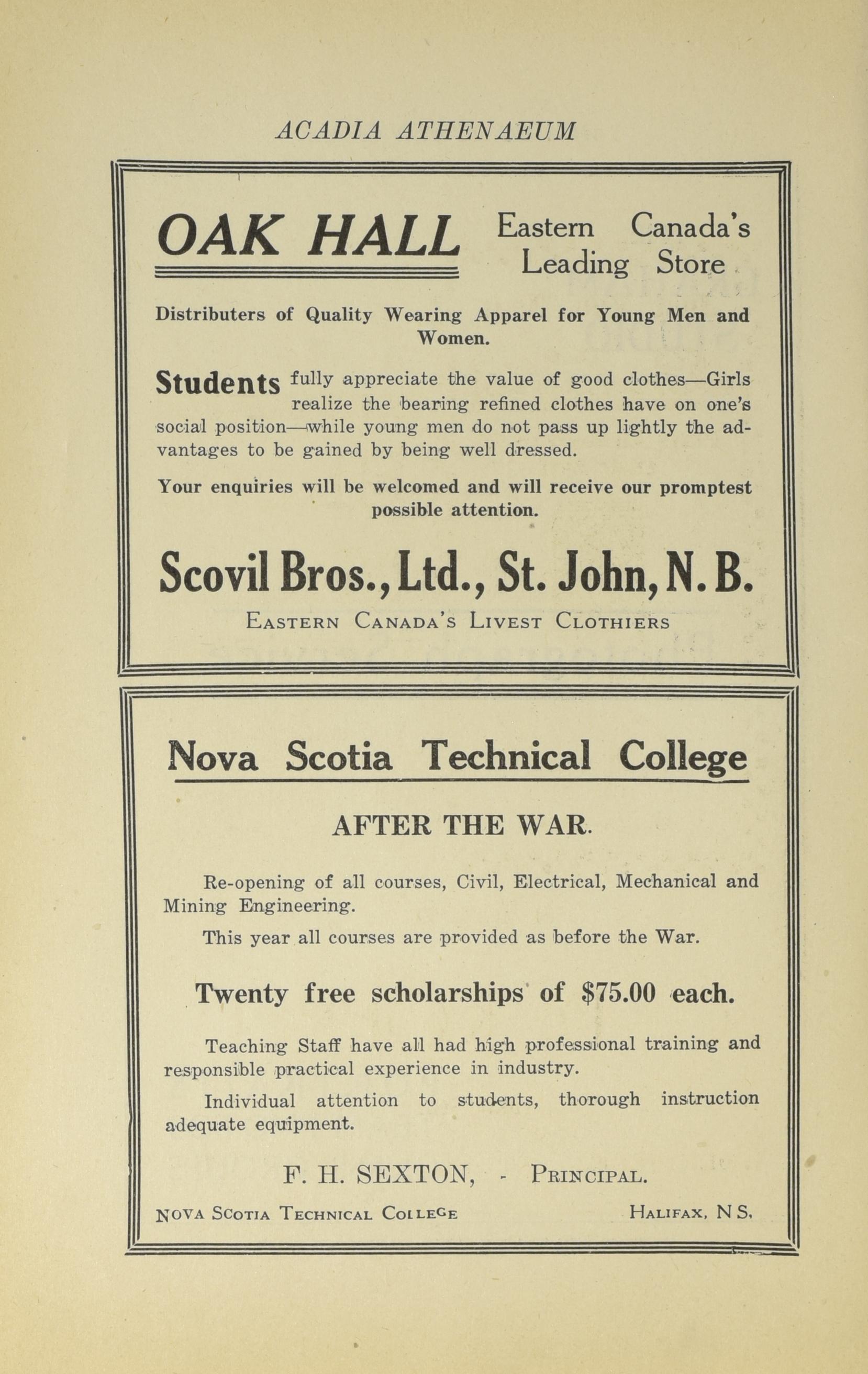 ACADIA ATHENAEUM

OAK HALL Eastern Canada's Leading Store

Distributers of Quality Wearing Apparel for Young Men and Women.

Students fully appreciate the value of good clothes—Girls realize the bearing refined clothes have on one's social position—while young men do not pass up lightly the advantages to be gained by being well dressed.

Your enquiries will be welcomed and will receive our promptest possible attention.

Scovil Bros., Ltd., St. John, N. B.

EASTERN CANADA'S LIVEST CLOTHIERS

Nova Scotia Technical College

AFTER THE WAR.

Re-opening of all courses, Civil, Electrical, Mechanical and Mining Engineering.

This year all courses are provided as before the War.

Twenty free scholarships of $75.00 each.

Teaching Staff have all had high professional training and responsible practical experience in industry.

Individual attention to students, thorough instruction adequate equipment.

F. H. SEXTON, - PRINCIPAL.

NOVA SCOTIA TECHNICAL COLLEGE HALIFAX, N S.